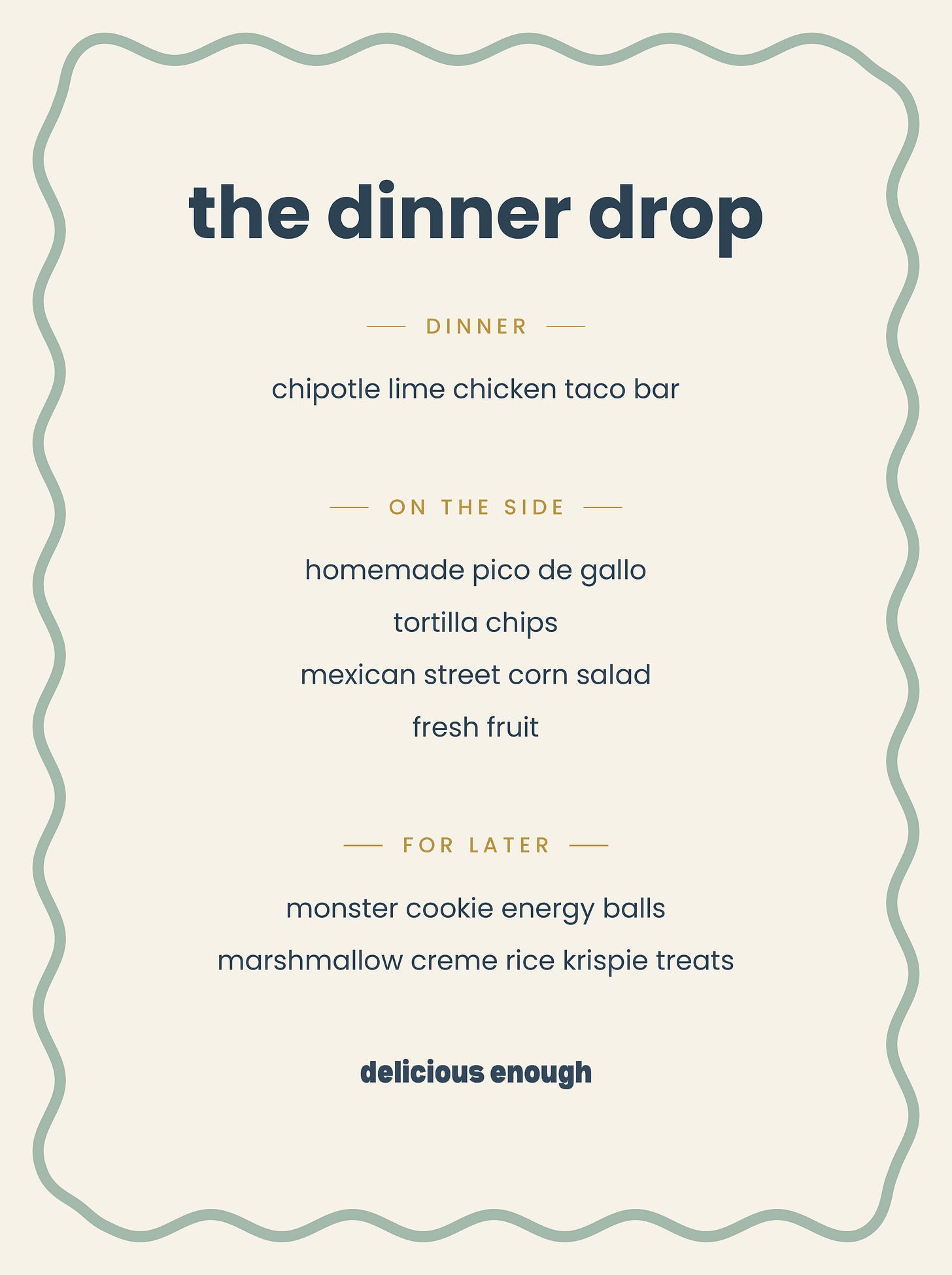 the dinner drop

DINNER

chipotle lime chicken taco bar

ON THE SIDE

homemade pico de gallo

tortilla chips

mexican street corn salad

fresh fruit

FOR LATER

monster cookie energy balls

marshmallow creme rice krispie treats

delicious enough